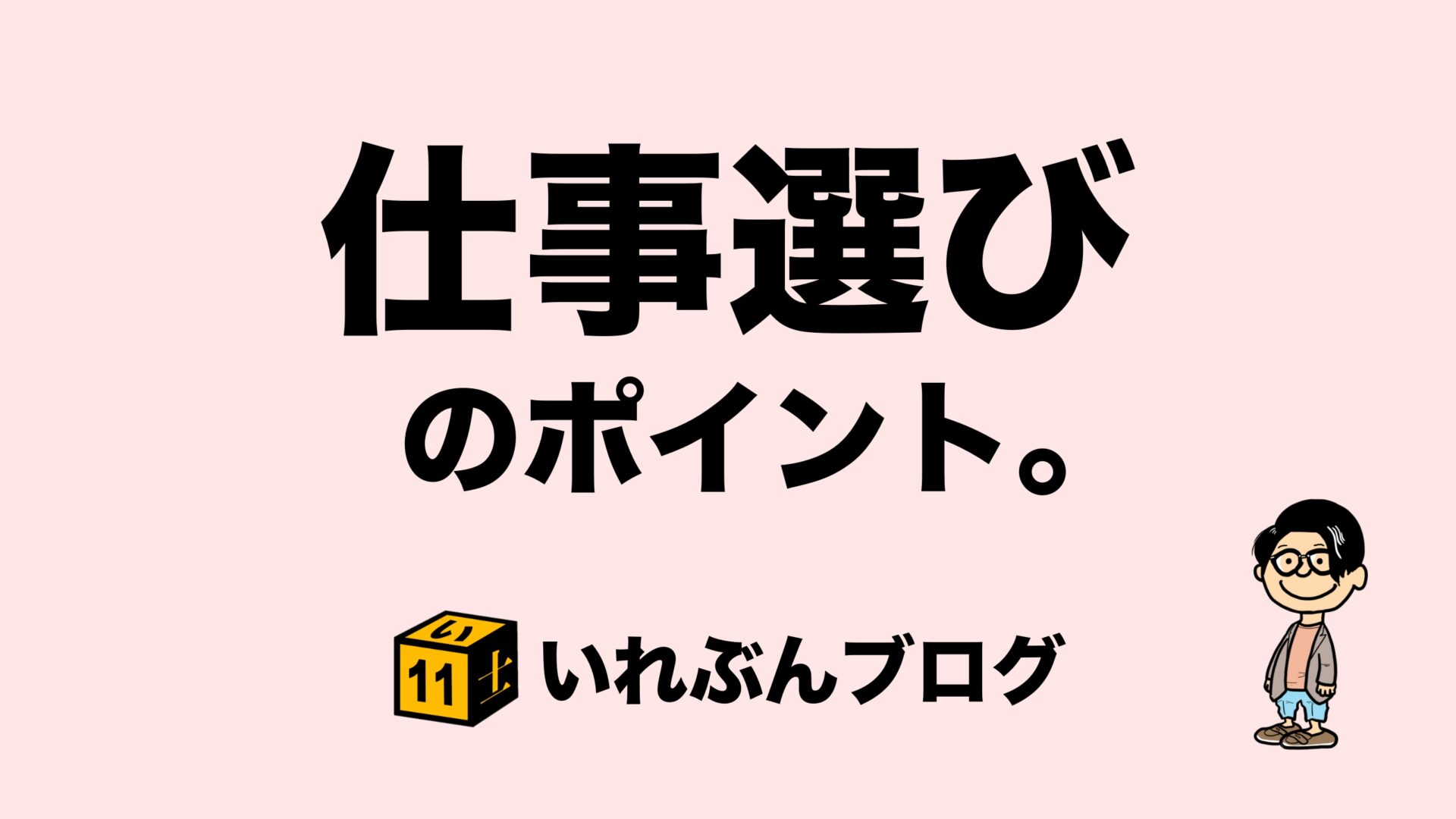 仕事選び
のポイント。

い
11 士
いれぶんブログ